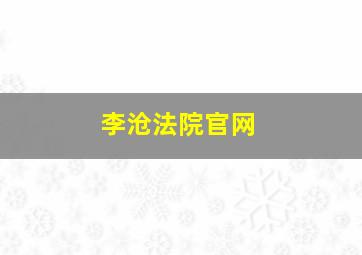 李沧法院官网